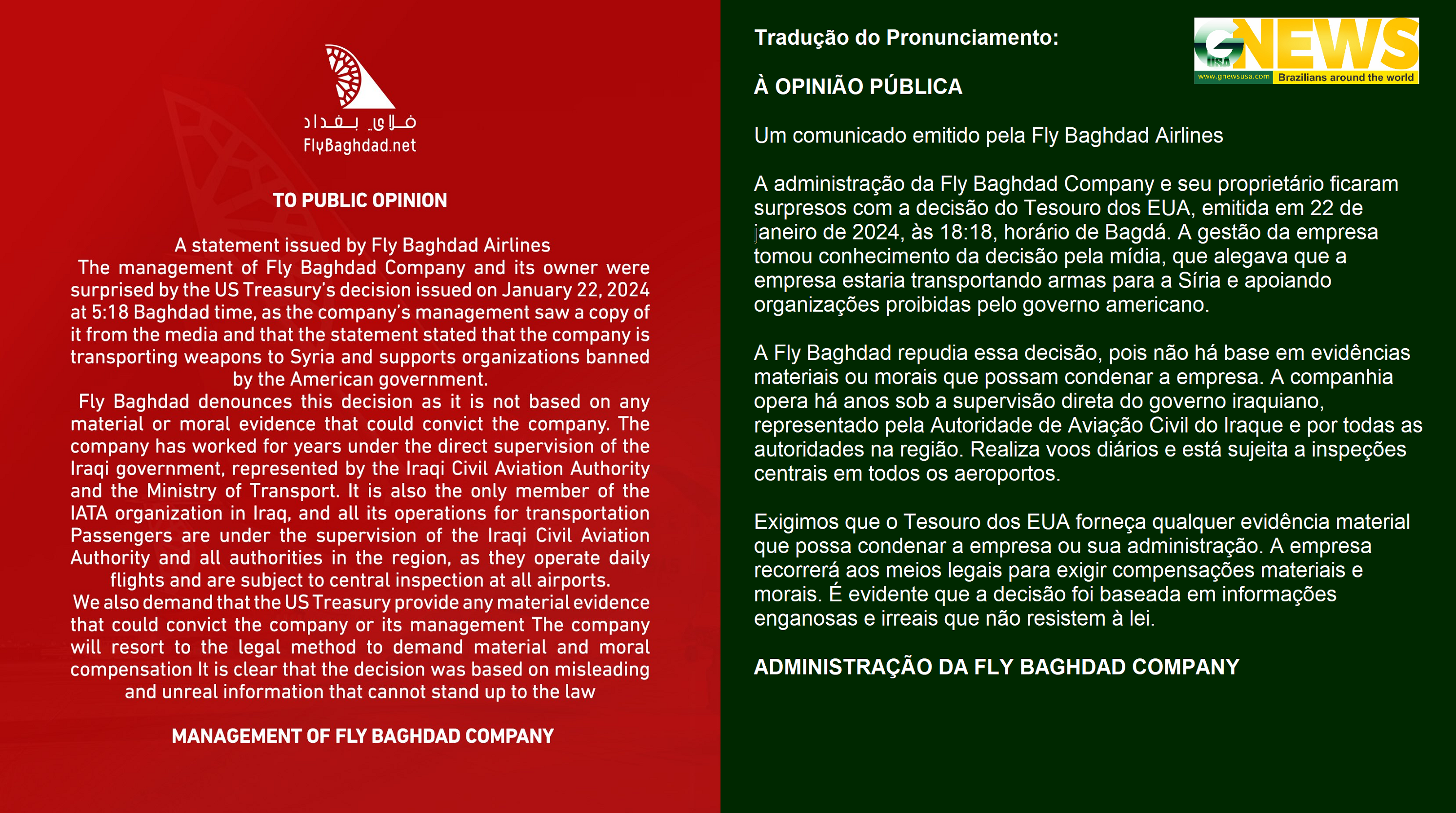 فلاي بغداد
FlyBaghdad.net

TO PUBLIC OPINION

A statement issued by Fly Baghdad Airlines
The management of Fly Baghdad Company and its owner were surprised by the US Treasury's decision issued on January 22, 2024 at 5:18 Baghdad time, as the company's management saw a copy of it from the media and that the statement stated that the company is transporting weapons to Syria and supports organizations banned by the American government.
Fly Baghdad denounces this decision as it is not based on any material or moral evidence that could convict the company. The company has worked for years under the direct supervision of the Iraqi government, represented by the Iraqi Civil Aviation Authority and the Ministry of Transport. It is also the only member of the IATA organization in Iraq, and all its operations for transportation Passengers are under the supervision of the Iraqi Civil Aviation Authority and all authorities in the region, as they operate daily flights and are subject to central inspection at all airports.
We also demand that the US Treasury provide any material evidence that could convict the company or its management The company will resort to the legal method to demand material and moral compensation It is clear that the decision was based on misleading and unreal information that cannot stand up to the law

MANAGEMENT OF FLY BAGHDAD COMPANY

Tradução do Pronunciamento:

G USA NEWS
www.gnewsusa.com Brazilians around the world

À OPINIÃO PÚBLICA

Um comunicado emitido pela Fly Baghdad Airlines

A administração da Fly Baghdad Company e seu proprietário ficaram surpresos com a decisão do Tesouro dos EUA, emitida em 22 de janeiro de 2024, às 18:18, horário de Bagdá. A gestão da empresa tomou conhecimento da decisão pela mídia, que alegava que a empresa estaria transportando armas para a Síria e apoiando organizações proibidas pelo governo americano.

A Fly Baghdad repudia essa decisão, pois não há base em evidências materiais ou morais que possam condenar a empresa. A companhia opera há anos sob a supervisão direta do governo iraquiano, representado pela Autoridade de Aviação Civil do Iraque e por todas as autoridades na região. Realiza voos diários e está sujeita a inspeções centrais em todos os aeroportos.

Exigimos que o Tesouro dos EUA forneça qualquer evidência material que possa condenar a empresa ou sua administração. A empresa recorrerá aos meios legais para exigir compensações materiais e morais. É evidente que a decisão foi baseada em informações enganosas e irreais que não resistem à lei.

ADMINISTRAÇÃO DA FLY BAGHDAD COMPANY